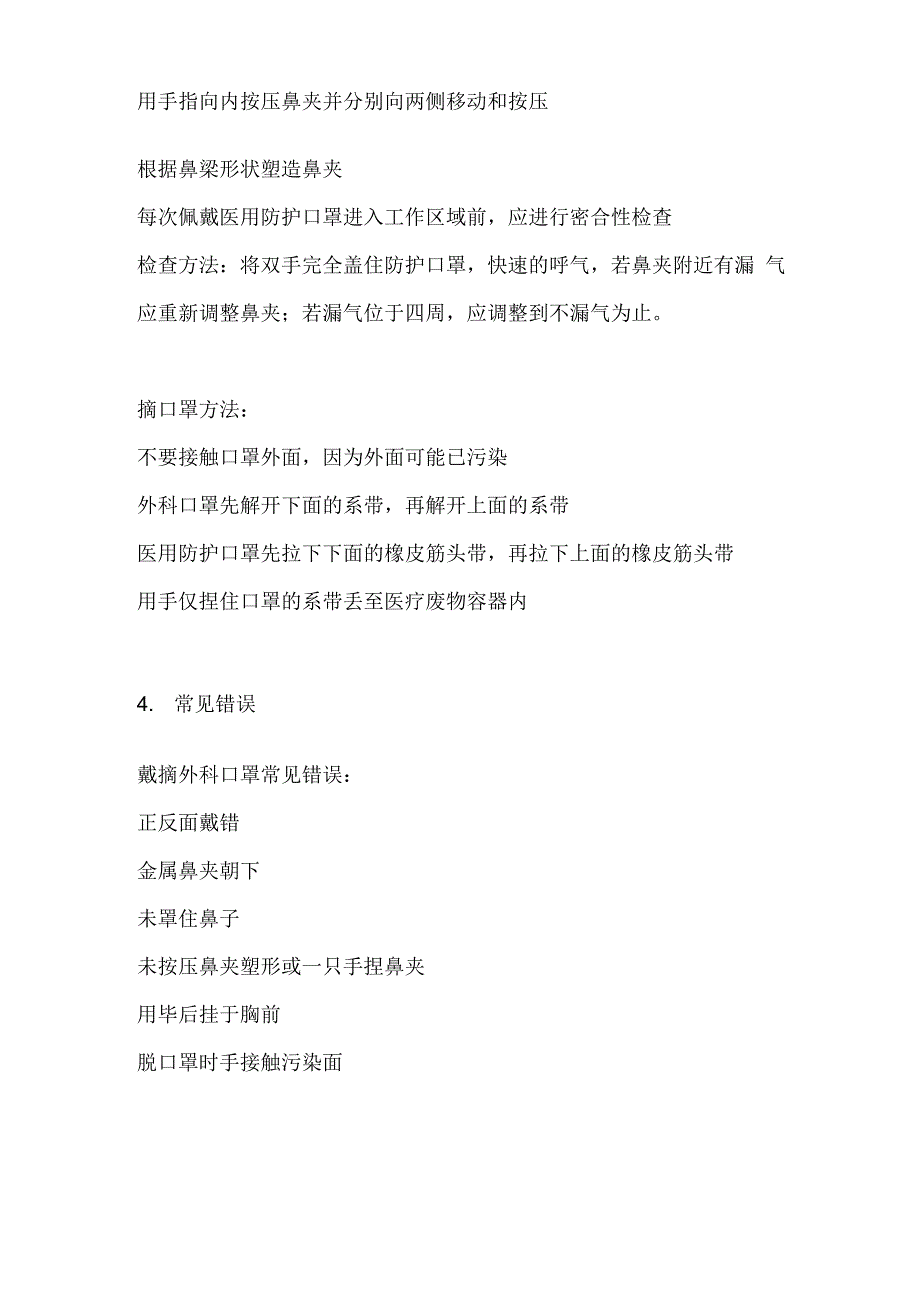 用手指向内按压鼻夹并分别向两侧移动和按压

根据鼻梁形状塑造鼻夹

每次佩戴医用防护口罩进入工作区域前，应进行密合性检查

检查方法：将双手完全盖住防护口罩，快速的呼气，若鼻夹附近有漏 气应重新调整鼻夹；若漏气位于四周，应调整到不漏气为止。

摘口罩方法：

不要接触口罩外面，因为外面可能已污染

外科口罩先解开下面的系带，再解开上面的系带

医用防护口罩先拉下下面的橡皮筋头带，再拉下上面的橡皮筋头带

用手仅捏住口罩的系带丢至医疗废物容器内

4. 常见错误

戴摘外科口罩常见错误：

正反面戴错

金属鼻夹朝下

未罩住鼻子

未按压鼻夹塑形或一只手捏鼻夹

用毕后挂于胸前

脱口罩时手接触污染面